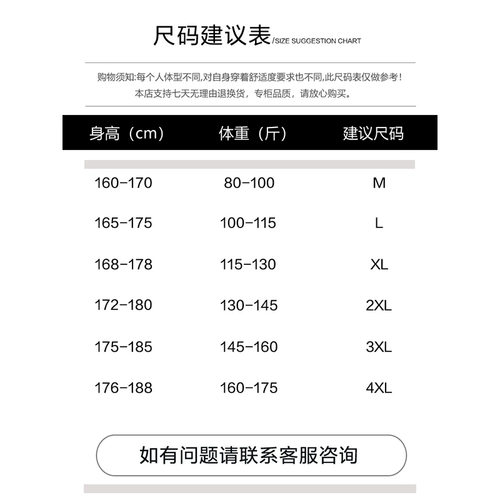 尺码建议表/SIZE SUGGESTION CHART

购物须知:每个人体型不同,对自身穿着舒适度要求也不同,此尺码表仅做参考!
本店支持七天无理由退换货，专柜品质，请放心购买。

| 身高（cm） | 体重（斤） | 建议尺码 |
|---|---|---|
| 160-170 | 80-100 | M |
| 165-175 | 100-115 | L |
| 168-178 | 115-130 | XL |
| 172-180 | 130-145 | 2XL |
| 175-185 | 145-160 | 3XL |
| 176-188 | 160-175 | 4XL |

如有问题请联系客服咨询